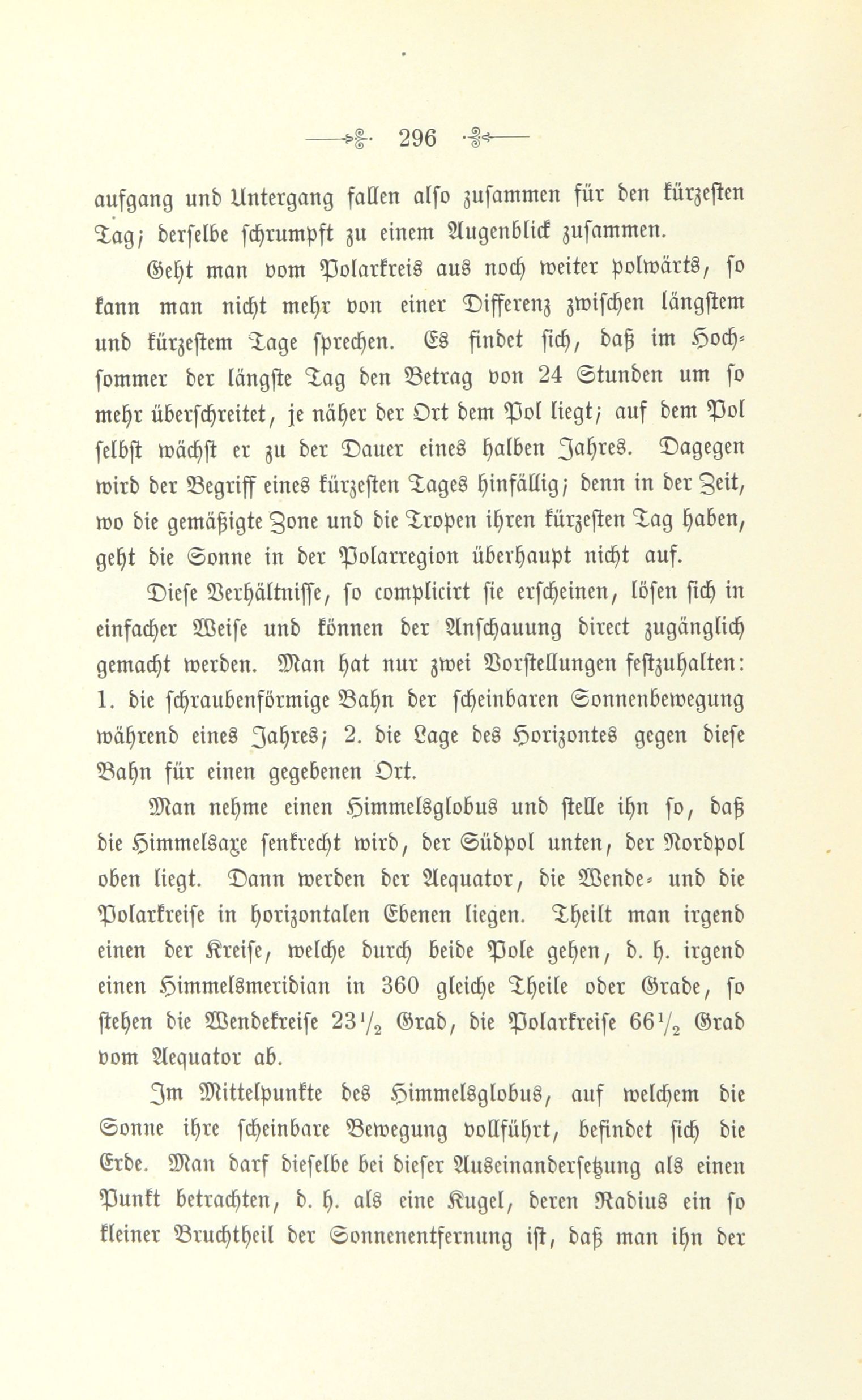 296

aufgang und Untergang fallen also zusammen für den kürzesten Tag; derselbe schrumpft zu einem Augenblick zusammen.

Geht man vom Polarkreis aus noch weiter polwärts, so kann man nicht mehr von einer Differenz zwischen längstem und kürzestem Tage sprechen. Es findet sich, daß im Hochsommer der längste Tag den Betrag von 24 Stunden um so mehr überschreitet, je näher der Ort dem Pol liegt; auf dem Pol selbst wächst er zu der Dauer eines halben Jahres. Dagegen wird der Begriff eines kürzesten Tages hinfällig; denn in der Zeit, wo die gemäßigte Zone und die Tropen ihren kürzesten Tag haben, geht die Sonne in der Polarregion überhaupt nicht auf.

Diese Verhältnisse, so complicirt sie erscheinen, lösen sich in einfacher Weise und können der Anschauung direct zugänglich gemacht werden. Man hat nur zwei Vorstellungen festzuhalten: 1. die schraubenförmige Bahn der scheinbaren Sonnenbewegung während eines Jahres; 2. die Lage des Horizontes gegen diese Bahn für einen gegebenen Ort.

Man nehme einen Himmelsglobus und stelle ihn so, daß die Himmelsaxe senkrecht wird, der Südpol unten, der Nordpol oben liegt. Dann werden der Aequator, die Wende- und die Polarkreise in horizontalen Ebenen liegen. Theilt man irgend einen der Kreise, welche durch beide Pole gehen, d. h. irgend einen Himmelsmeridian in 360 gleiche Theile oder Grade, so stehen die Wendekreise $23\frac{1}{2}$ Grad, die Polarkreise $66\frac{1}{2}$ Grad vom Aequator ab.

Im Mittelpunkte des Himmelsglobus, auf welchem die Sonne ihre scheinbare Bewegung vollführt, befindet sich die Erde. Man darf dieselbe bei dieser Auseinandersetzung als einen Punkt betrachten, d. h. als eine Kugel, deren Radius ein so kleiner Bruchtheil der Sonnenentfernung ist, daß man ihn der